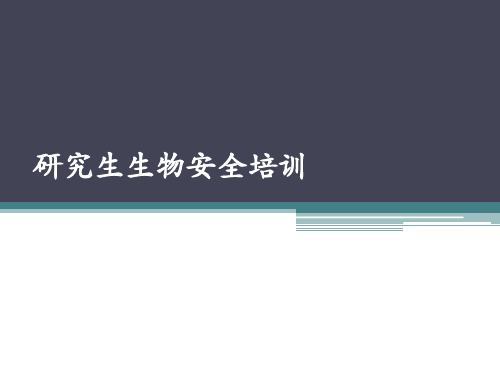 研究生生物安全培训